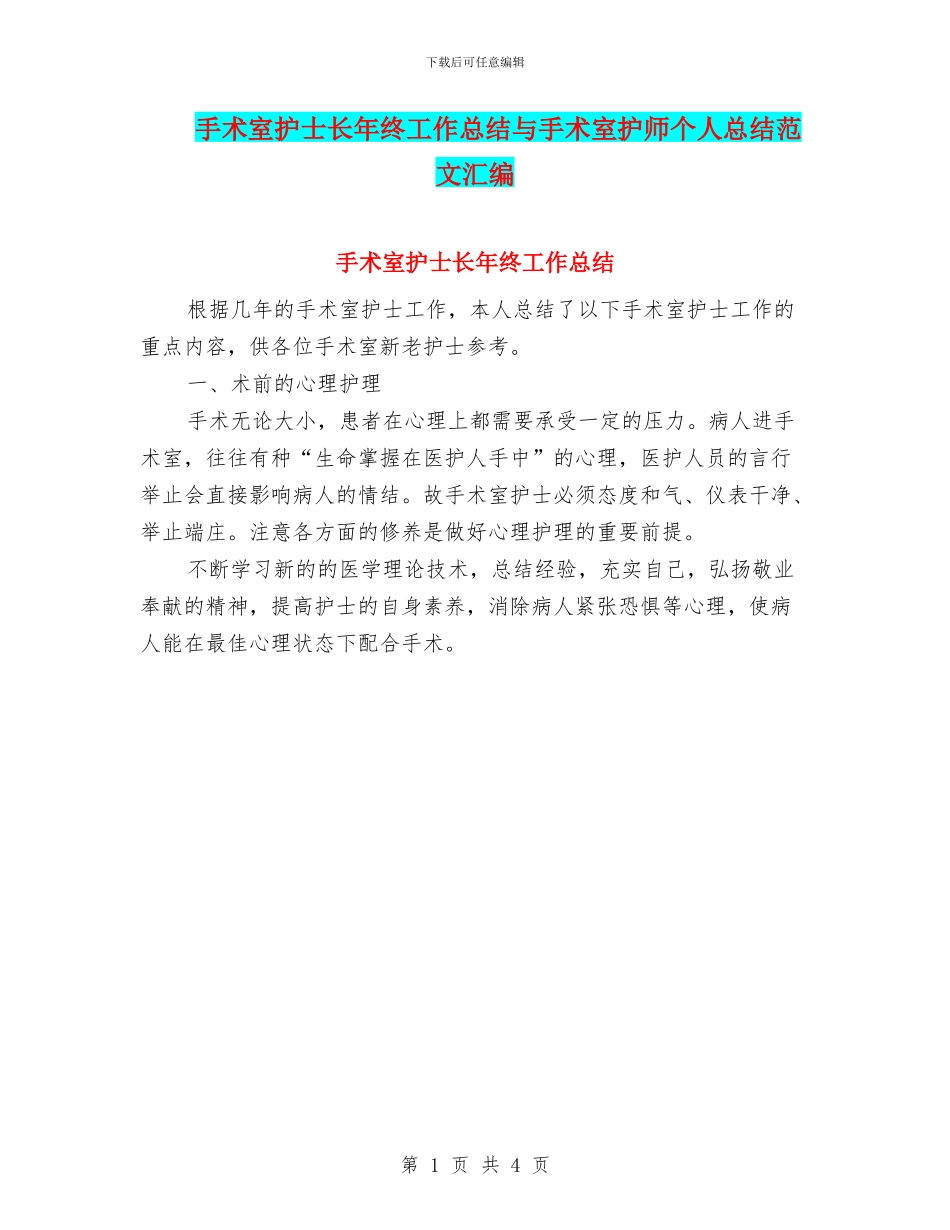 下载后可任意编辑

手术室护士长年终工作总结与手术室护师个人总结范文汇编

手术室护士长年终工作总结

根据几年的手术室护士工作，本人总结了以下手术室护士工作的重点内容，供各位手术室新老护士参考。

一、术前的心理护理

手术无论大小，患者在心理上都需要承受一定的压力。病人进手术室，往往有种“生命掌握在医护人手中”的心理，医护人员的言行举止会直接影响病人的情结。故手术室护士必须态度和气、仪表干净、举止端庄。注意各方面的修养是做好心理护理的重要前提。

不断学习新的的医学理论技术，总结经验，充实自己，弘扬敬业奉献的精神，提高护士的自身素养，消除病人紧张恐惧等心理，使病人能在最佳心理状态下配合手术。

第 1 页 共 4 页